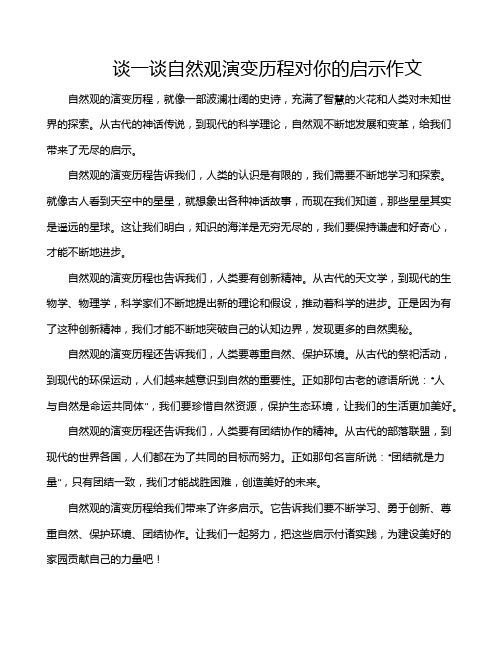 谈一谈自然观演变历程对你的启示作文

自然观的演变历程，就像一部波澜壮阔的史诗，充满了智慧的火花和人类对未知世界的探索。从古代的神话传说，到现代的科学理论，自然观不断地发展和变革，给我们带来了无尽的启示。

自然观的演变历程告诉我们，人类的认识是有限的，我们需要不断地学习和探索。就像古人看到天空中的星星，就想象出各种神话故事，而现在我们知道，那些星星其实是遥远的星球。这让我们明白，知识的海洋是无穷无尽的，我们要保持谦虚和好奇心，才能不断地进步。

自然观的演变历程也告诉我们，人类要有创新精神。从古代的天文学，到现代的生物学、物理学，科学家们不断地提出新的理论和假设，推动着科学的进步。正是因为有了这种创新精神，我们才能不断地突破自己的认知边界，发现更多的自然奥秘。

自然观的演变历程还告诉我们，人类要尊重自然、保护环境。从古代的祭祀活动，到现代的环保运动，人们越来越意识到自然的重要性。正如那句古老的谚语所说："人与自然是命运共同体"，我们要珍惜自然资源，保护生态环境，让我们的生活更加美好。

自然观的演变历程还告诉我们，人类要有团结协作的精神。从古代的部落联盟，到现代的世界各国，人们都在为了共同的目标而努力。正如那句名言所说："团结就是力量"，只有团结一致，我们才能战胜困难，创造美好的未来。

自然观的演变历程给我们带来了许多启示。它告诉我们要不断学习、勇于创新、尊重自然、保护环境、团结协作。让我们一起努力，把这些启示付诸实践，为建设美好的家园贡献自己的力量吧！